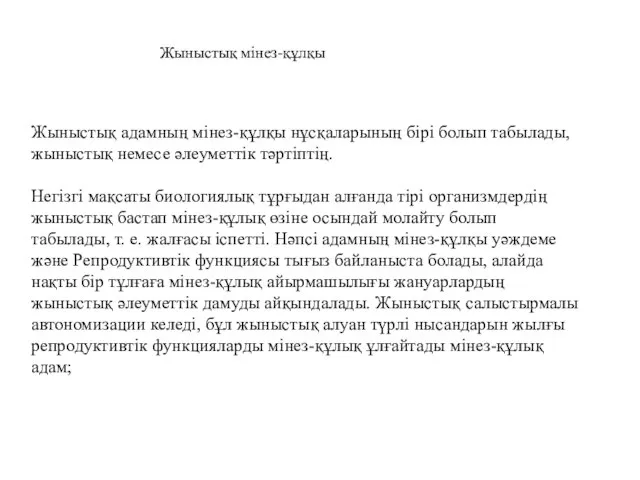 Жыныстық мінез-құлқы

Жыныстық адамның мінез-құлқы нұсқаларының бірі болып табылады, жыныстық немесе әлеуметтік тәртіптің.

Негізгі мақсаты биологиялық тұрғыдан алғанда тірі организмдердің жыныстық бастап мінез-құлық өзіне осындай молайту болып табылады, т. е. жалғасы іспетті. Нәпсі адамның мінез-құлқы уәждеме және Репродуктивтік функциясы тығыз байланыста болады, алайда нақты бір тұлғаға мінез-құлық айырмашылығы жануарлардың жыныстық әлеуметтік дамуды айқындалады. Жыныстық салыстырмалы автономизации келеді, бұл жыныстық алуан түрлі нысандарын жылғы репродуктивтік функцияларды мінез-құлық ұлғайтады мінез-құлық адам;